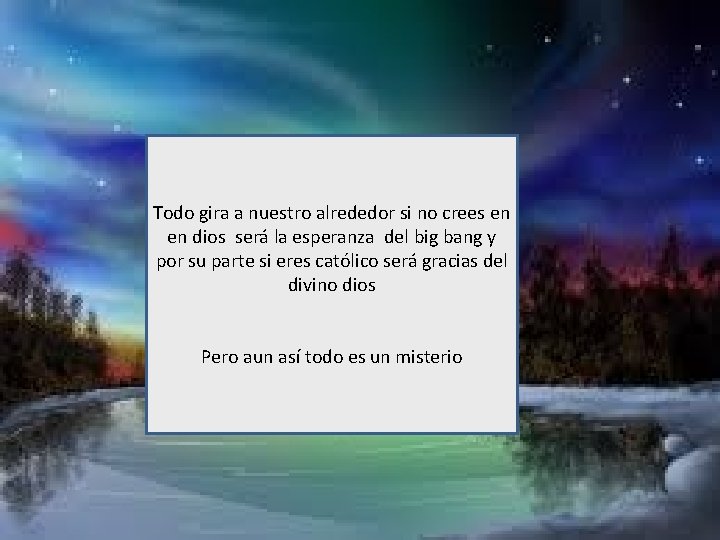 Todo gira a nuestro alrededor si no crees en en dios será la esperanza del big bang y por su parte si eres católico será gracias del divino dios

Pero aun así todo es un misterio